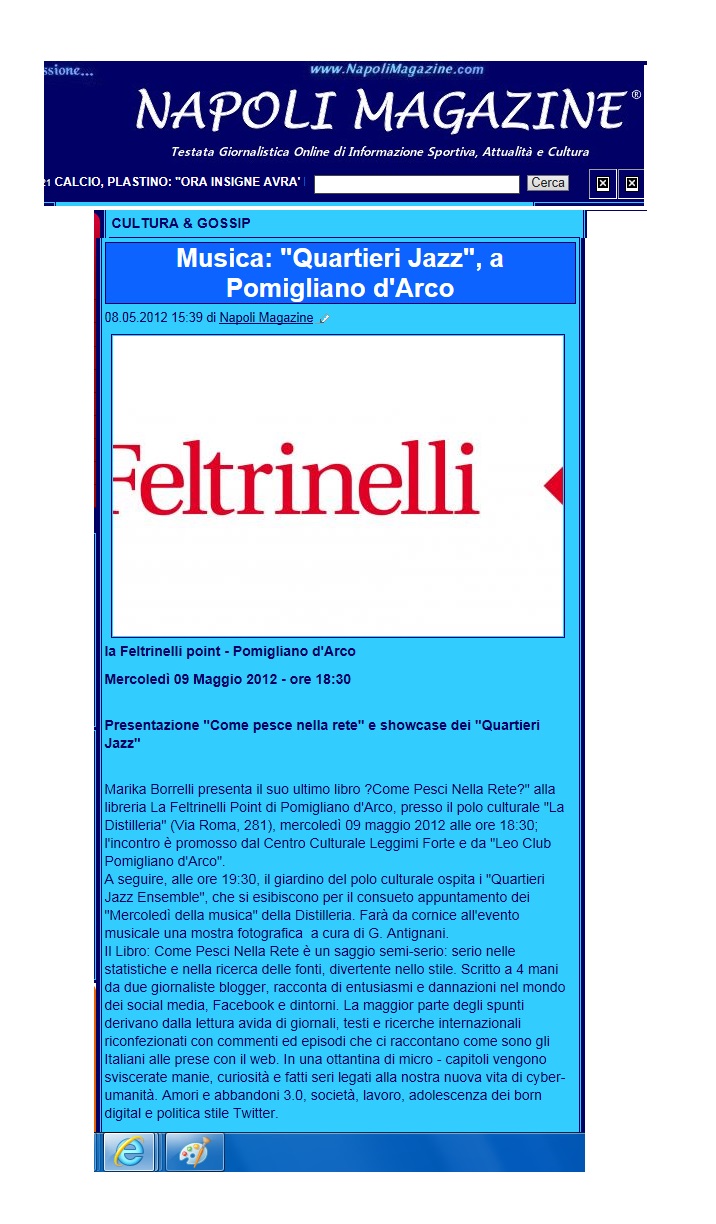 ssione...
www.NapoliMagazine.com
NAPOLI MAGAZINE®
Testata Giornalistica Online di Informazione Sportiva, Attualità e Cultura
21 CALCIO, PLASTINO: "ORA INSIGNE AVRA'
Cerca

CULTURA & GOSSIP

Musica: "Quartieri Jazz", a Pomigliano d'Arco

08.05.2012 15:39 di Napoli Magazine

Feltrinelli

la Feltrinelli point - Pomigliano d'Arco

Mercoledì 09 Maggio 2012 - ore 18:30

Presentazione "Come pesce nella rete" e showcase dei "Quartieri Jazz"

Marika Borrelli presenta il suo ultimo libro ?Come Pesci Nella Rete?" alla libreria La Feltrinelli Point di Pomigliano d'Arco, presso il polo culturale "La Distilleria" (Via Roma, 281), mercoledì 09 maggio 2012 alle ore 18:30; l'incontro è promosso dal Centro Culturale Leggimi Forte e da "Leo Club Pomigliano d'Arco".
A seguire, alle ore 19:30, il giardino del polo culturale ospita i "Quartieri Jazz Ensemble", che si esibiscono per il consueto appuntamento dei "Mercoledì della musica" della Distilleria. Farà da cornice all'evento musicale una mostra fotografica a cura di G. Antignani.
Il Libro: Come Pesci Nella Rete è un saggio semi-serio: serio nelle statistiche e nella ricerca delle fonti, divertente nello stile. Scritto a 4 mani da due giornaliste blogger, racconta di entusiasmi e dannazioni nel mondo dei social media, Facebook e dintorni. La maggior parte degli spunti derivano dalla lettura avida di giornali, testi e ricerche internazionali riconfezionati con commenti ed episodi che ci raccontano come sono gli Italiani alle prese con il web. In una ottantina di micro - capitoli vengono sviscerate manie, curiosità e fatti seri legati alla nostra nuova vita di cyber-umanità. Amori e abbandoni 3.0, società, lavoro, adolescenza dei born digital e politica stile Twitter.